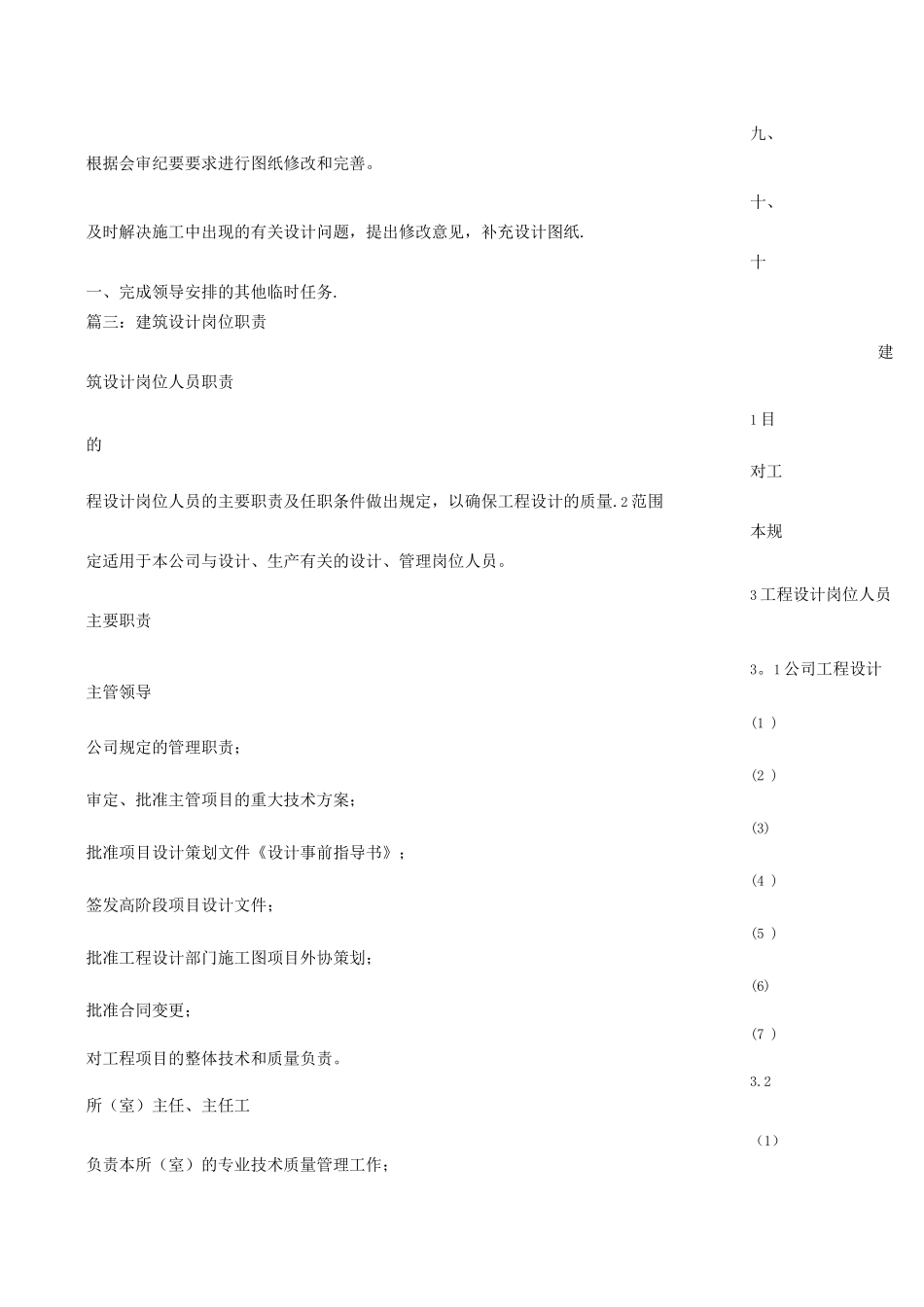 根据会审纪要要求进行图纸修改和完善。

及时解决施工中出现的有关设计问题，提出修改意见，补充设计图纸.

一、完成领导安排的其他临时任务.
篇三：建筑设计岗位职责

筑设计岗位人员职责

的

程设计岗位人员的主要职责及任职条件做出规定，以确保工程设计的质量.2范围

定适用于本公司与设计、生产有关的设计、管理岗位人员。

主要职责

主管领导

公司规定的管理职责；

审定、批准主管项目的重大技术方案；

批准项目设计策划文件《设计事前指导书》；

签发高阶段项目设计文件；

批准工程设计部门施工图项目外协策划；

批准合同变更；

对工程项目的整体技术和质量负责。

所（室）主任、主任工

负责本所（室）的专业技术质量管理工作；

九、

十、

十

建

1目

对工

本规

3工程设计岗位人员

3。1公司工程设计

(1 )

(2 )

(3)

(4 )

(5 )

(6)

(7 )

3.2

（1）